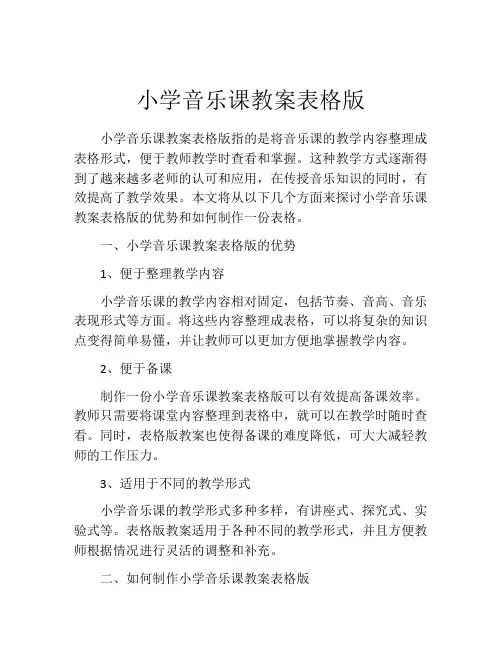 小学音乐课教案表格版

小学音乐课教案表格版指的是将音乐课的教学内容整理成表格形式，便于教师教学时查看和掌握。这种教学方式逐渐得到了越来越多老师的认可和应用，在传授音乐知识的同时，有效提高了教学效果。本文将从以下几个方面来探讨小学音乐课教案表格版的优势和如何制作一份表格。

一、小学音乐课教案表格版的优势

1、便于整理教学内容

小学音乐课的教学内容相对固定，包括节奏、音高、音乐表现形式等方面。将这些内容整理成表格，可以将复杂的知识点变得简单易懂，并让教师可以更加方便地掌握教学内容。

2、便于备课

制作一份小学音乐课教案表格版可以有效提高备课效率。教师只需要将课堂内容整理到表格中，就可以在教学时随时查看。同时，表格版教案也使得备课的难度降低，可大大减轻教师的工作压力。

3、适用于不同的教学形式

小学音乐课的教学形式多种多样，有讲座式、探究式、实验式等。表格版教案适用于各种不同的教学形式，并且方便教师根据情况进行灵活的调整和补充。

二、如何制作小学音乐课教案表格版